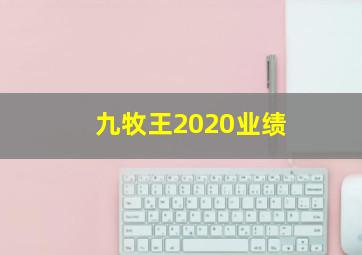 九牧王2020业绩